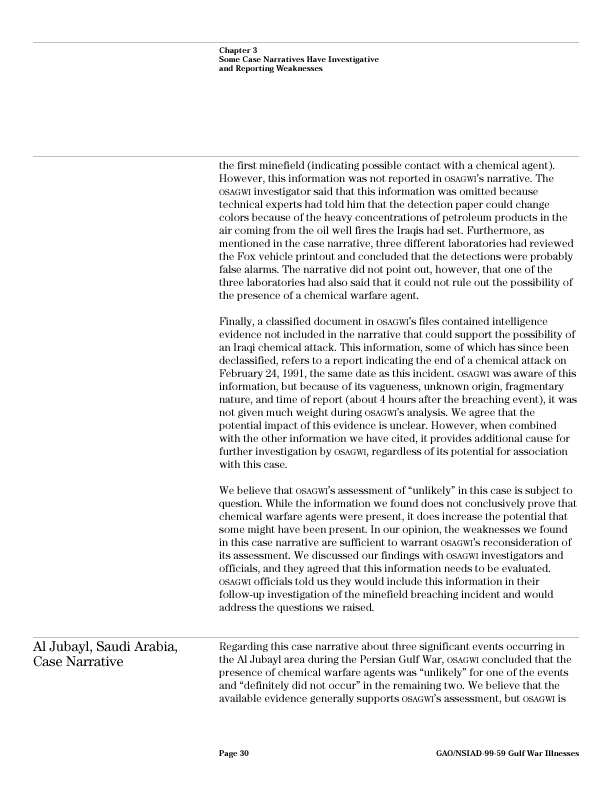 Chapter 3
Some Case Narratives Have Investigative and Reporting Weaknesses

the first minefield (indicating possible contact with a chemical agent). However, this information was not reported in OSAGWI's narrative. The OSAGWI investigator said that this information was omitted because technical experts had told him that the detection paper could change colors because of the heavy concentrations of petroleum products in the air coming from the oil well fires the Iraqis had set. Furthermore, as mentioned in the case narrative, three different laboratories had reviewed the Fox vehicle printout and concluded that the detections were probably false alarms. The narrative did not point out, however, that one of the three laboratories had also said that it could not rule out the possibility of the presence of a chemical warfare agent.

Finally, a classified document in OSAGWI's files contained intelligence evidence not included in the narrative that could support the possibility of an Iraqi chemical attack. This information, some of which has since been declassified, refers to a report indicating the end of a chemical attack on February 24, 1991, the same date as this incident. OSAGWI was aware of this information, but because of its vagueness, unknown origin, fragmentary nature, and time of report (about 4 hours after the breaching event), it was not given much weight during OSAGWI's analysis. We agree that the potential impact of this evidence is unclear. However, when combined with the other information we have cited, it provides additional cause for further investigation by OSAGWI, regardless of its potential for association with this case.

We believe that OSAGWI's assessment of "unlikely" in this case is subject to question. While the information we found does not conclusively prove that chemical warfare agents were present, it does increase the potential that some might have been present. In our opinion, the weaknesses we found in this case narrative are sufficient to warrant OSAGWI's reconsideration of its assessment. We discussed our findings with OSAGWI investigators and officials, and they agreed that this information needs to be evaluated. OSAGWI officials told us they would include this information in their follow-up investigation of the minefield breaching incident and would address the questions we raised.

Al Jubayl, Saudi Arabia, Case Narrative

Regarding this case narrative about three significant events occurring in the Al Jubayl area during the Persian Gulf War, OSAGWI concluded that the presence of chemical warfare agents was "unlikely" for one of the events and "definitely did not occur" in the remaining two. We believe that the available evidence generally supports OSAGWI's assessment, but OSAGWI is

Page 30

GAO/NSIAD-99-59 Gulf War Illnesses